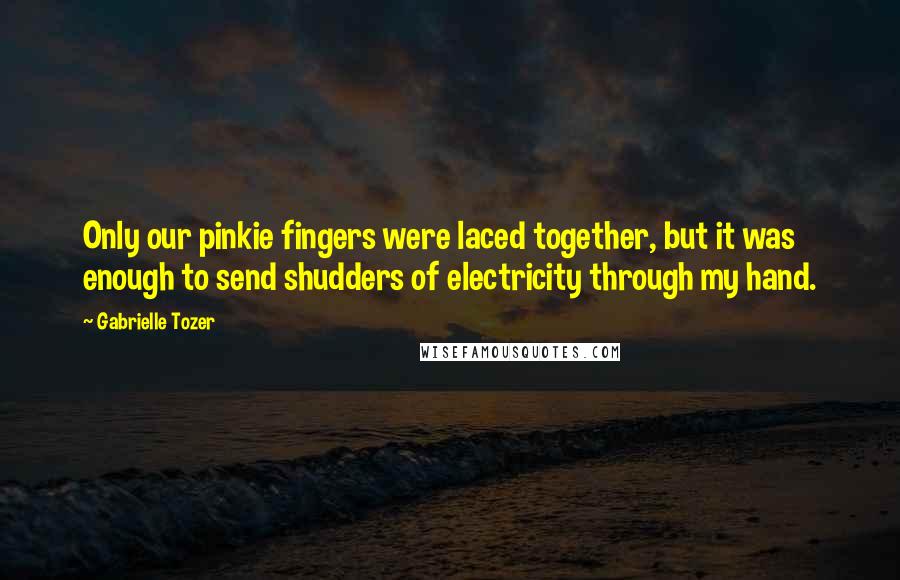 Only our pinkie fingers were laced together, but it was enough to send shudders of electricity through my hand.

~ Gabrielle Tozer

WISEFAMOUSQUOTES.COM